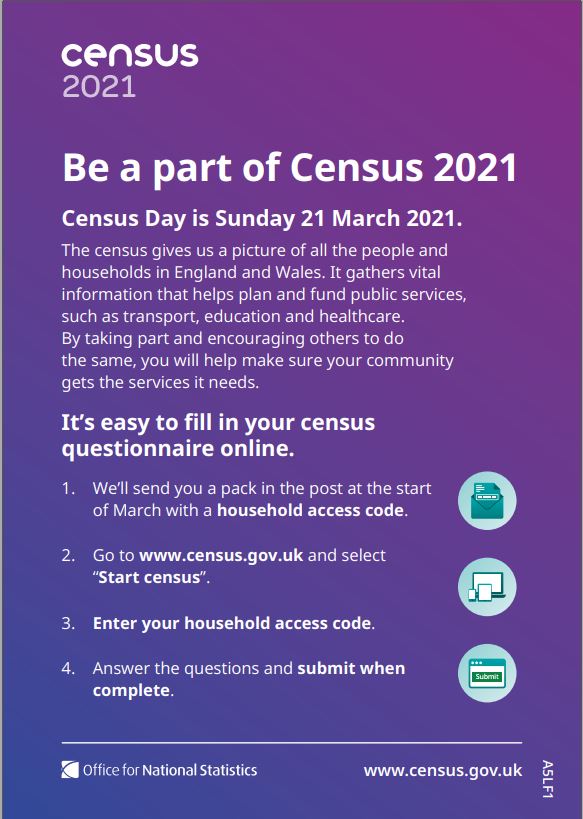 census
2021

Be a part of Census 2021

Census Day is Sunday 21 March 2021.

The census gives us a picture of all the people and households in England and Wales. It gathers vital information that helps plan and fund public services, such as transport, education and healthcare. By taking part and encouraging others to do the same, you will help make sure your community gets the services it needs.

It's easy to fill in your census questionnaire online.

1. We'll send you a pack in the post at the start of March with a household access code.

2. Go to www.census.gov.uk and select "Start census".

3. Enter your household access code.

4. Answer the questions and submit when complete.

Submit

Office for National Statistics

www.census.gov.uk

A5LF1